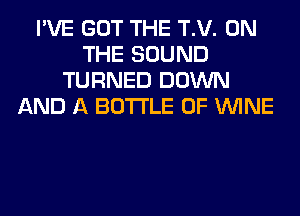 I'VE GOT THE T.V. ON
THE SOUND
TURNED DOWN
AND A BOTTLE OF WINE